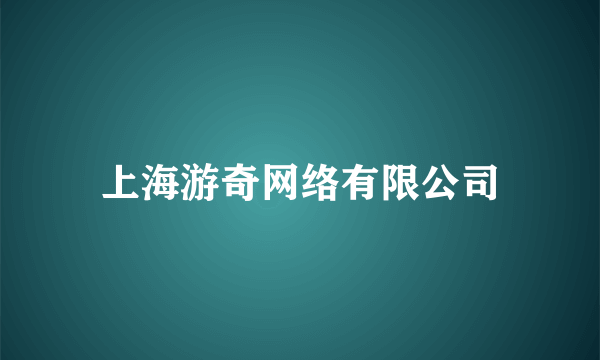 上海游奇网络有限公司